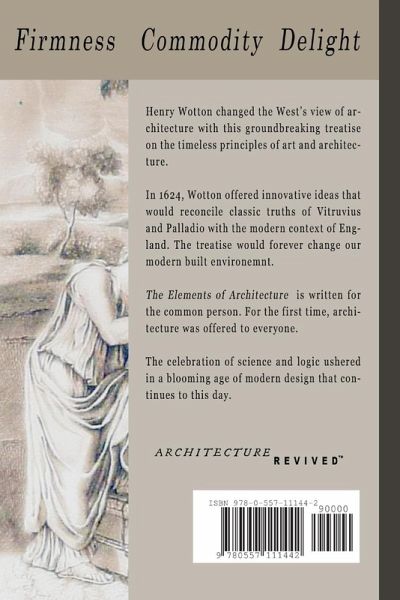 Firmness Commodity Delight

Henry Wotton changed the West's view of architecture with this groundbreaking treatise on the timeless principles of art and architecture.

In 1624, Wotton offered innovative ideas that would reconcile classic truths of Vitruvius and Palladio with the modern context of England. The treatise would forever change our modern built environemnt.

The Elements of Architecture is written for the common person. For the first time, architecture was offered to everyone.

The celebration of science and logic ushered in a blooming age of modern design that continues to this day.

ARCHITECTURE REVIVED™

ISBN 978-0-557-11144-2

90000

9 780557 111442